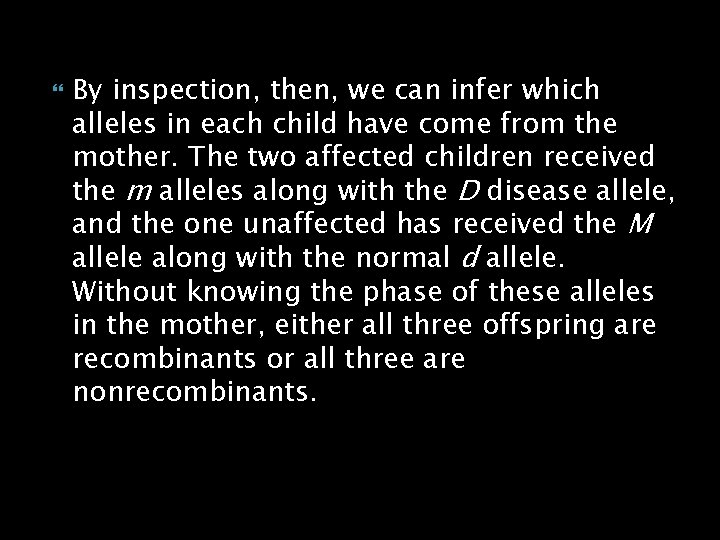 By inspection, then, we can infer which alleles in each child have come from the mother. The two affected children received the m alleles along with the D disease allele, and the one unaffected has received the M allele along with the normal d allele. Without knowing the phase of these alleles in the mother, either all three offspring are recombinants or all three are nonrecombinants.